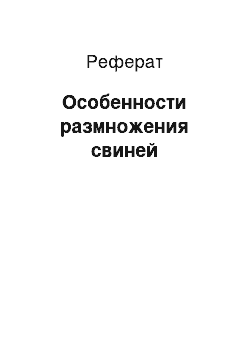 Реферат

Особенности размножения свиней